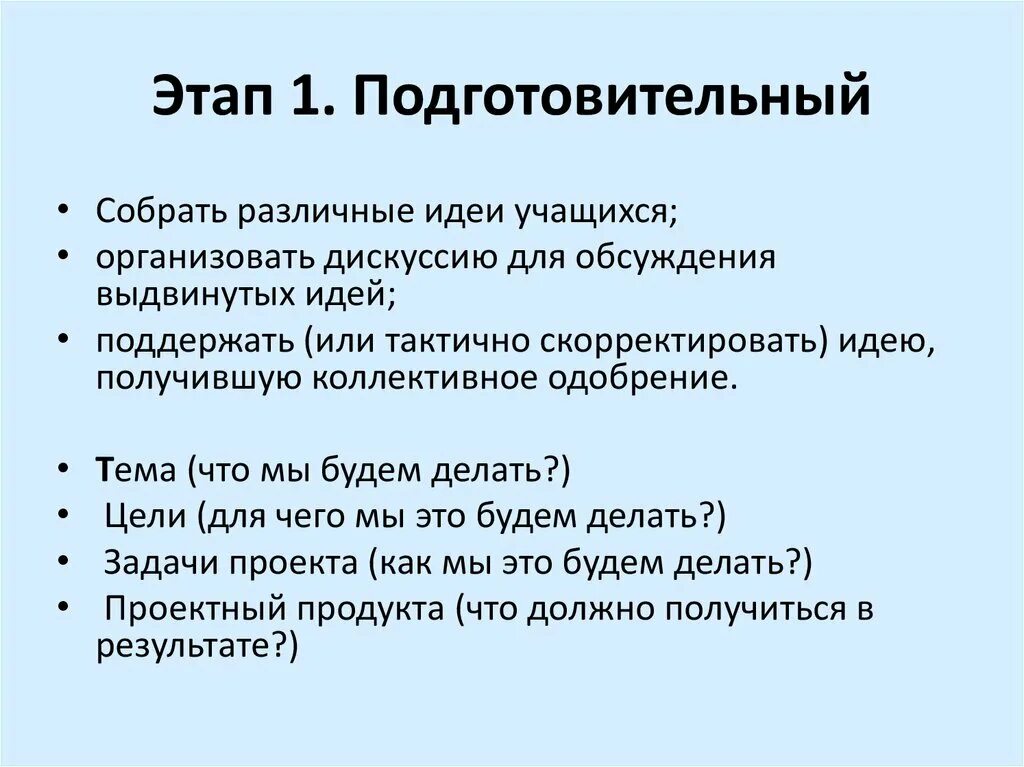 Этап 1. Подготовительный

• Собрать различные идеи учащихся;
• организовать дискуссию для обсуждения выдвинутых идей;
• поддержать (или тактично скорректировать) идею, получившую коллективное одобрение.

• Тема (что мы будем делать?)
• Цели (для чего мы это будем делать?)
• Задачи проекта (как мы это будем делать?)
• Проектный продукта (что должно получиться в результате?)